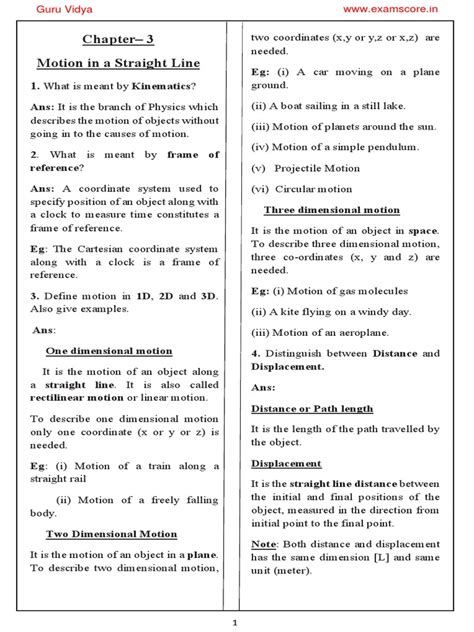 Guru Vidya

www.examscore.in

Chapter– 3

Motion in a Straight Line

1. What is meant by Kinematics?

Ans: It is the branch of Physics which describes the motion of objects without going in to the causes of motion.

2. What is meant by frame of reference?

Ans: A coordinate system used to specify position of an object along with a clock to measure time constitutes a frame of reference.

Eg: The Cartesian coordinate system along with a clock is a frame of reference.

3. Define motion in 1D, 2D and 3D. Also give examples.

Ans:

One dimensional motion

It is the motion of an object along a straight line. It is also called rectilinear motion or linear motion.

To describe one dimensional motion only one coordinate (x or y or z) is needed.

Eg: (i) Motion of a train along a straight rail

(ii) Motion of a freely falling body.

Two Dimensional Motion

It is the motion of an object in a plane. To describe two dimensional motion, two coordinates (x,y or y,z or x,z) are needed.

Eg: (i) A car moving on a plane ground.

(ii) A boat sailing in a still lake.

(iii) Motion of planets around the sun.

(iv) Motion of a simple pendulum.

(v) Projectile Motion

(vi) Circular motion

Three dimensional motion

It is the motion of an object in space. To describe three dimensional motion, three co-ordinates (x, y and z) are needed.

Eg: (i) Motion of gas molecules

(ii) A kite flying on a windy day.

(iii) Motion of an aeroplane.

4. Distinguish between Distance and Displacement.

Ans:

Distance or Path length

It is the length of the path travelled by the object.

Displacement

It is the straight line distance between the initial and final positions of the object, measured in the direction from initial point to the final point.

Note: Both distance and displacement has the same dimension [L] and same unit (meter).

1